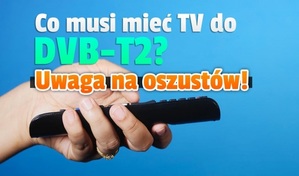 Co musi mieć TV do
DVB-T2?
Uwaga na oszustów!